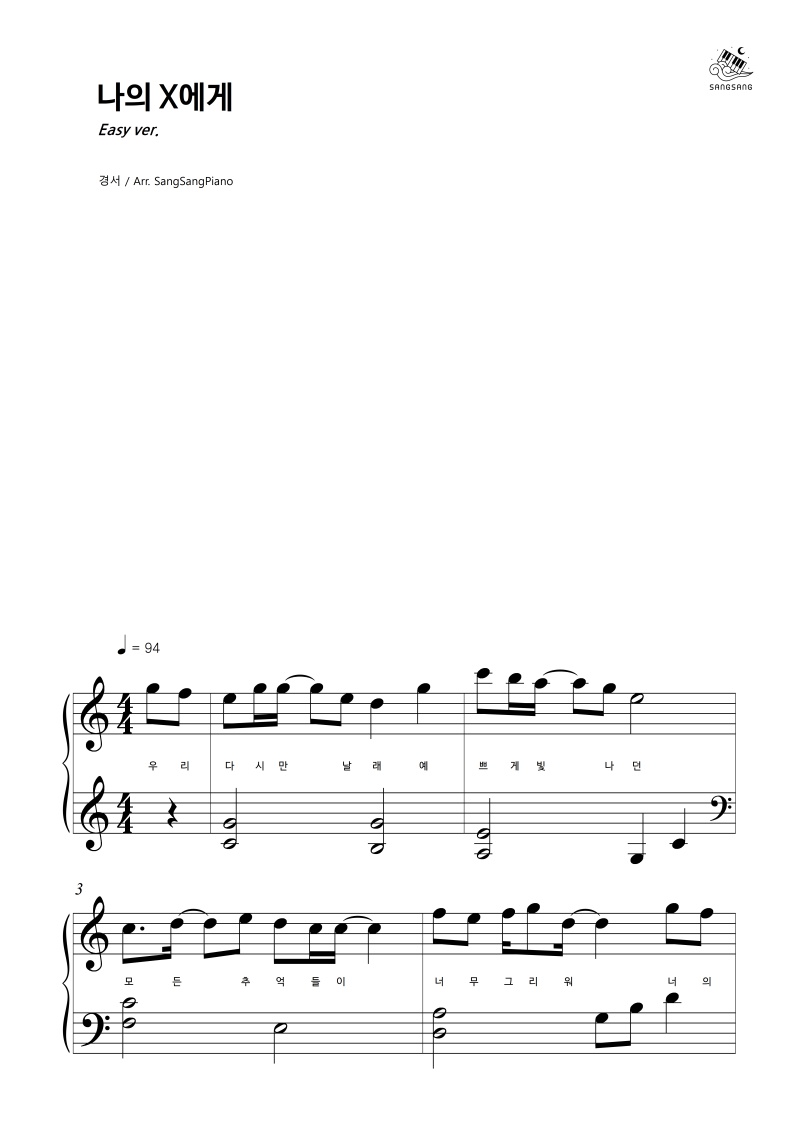 SANGSANG

나의 X에게

Easy ver.

경서 / Arr. SangSangPiano

♩ = 94

우 리 다 시 만 날 래 예 쁘 게 빛 나 던

3

모 든 추 억 들 이 너 무 그 리 워 너 의